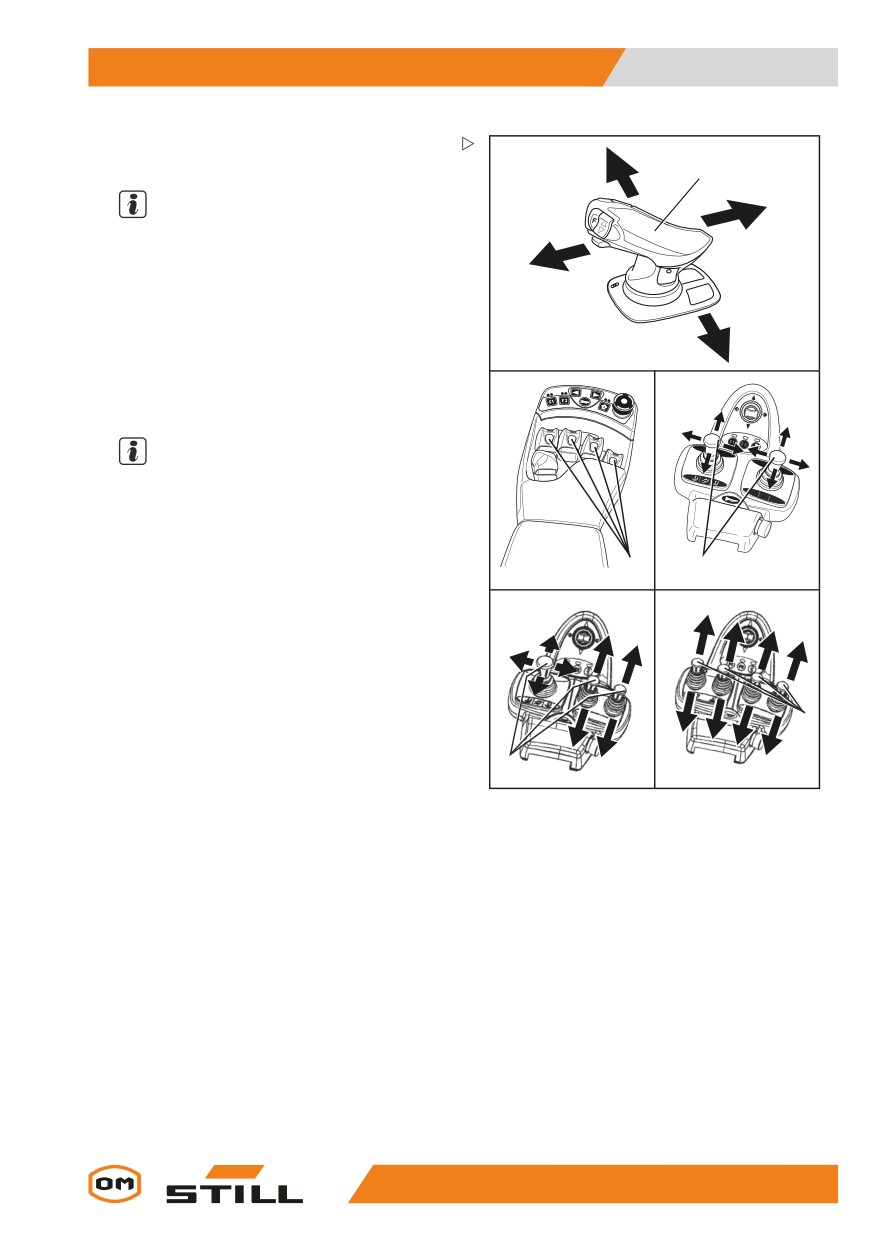 OM STILL